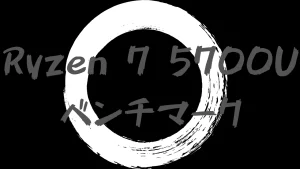 Ryzen 7 5700U
ベンチマーク